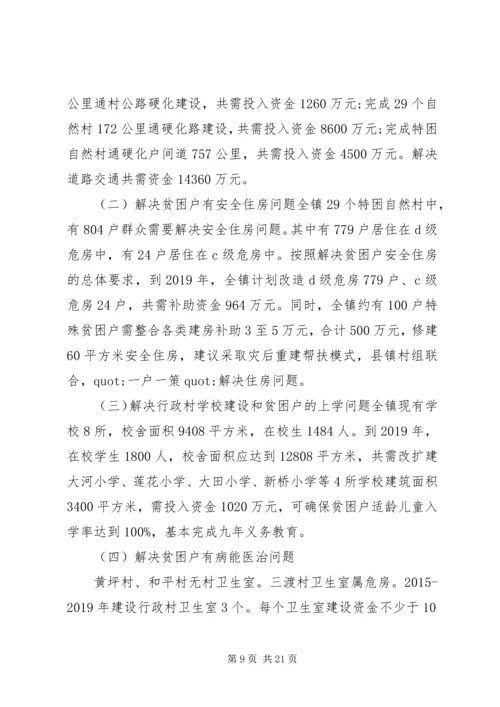 公里通村公路硬化建设，共需投入资金1260万元;完成29个自然村172公里通硬化路建设，共需投入资金8600万元;完成特困自然村通硬化户间道757公里，共需投入资金4500万元。解决道路交通共需资金14360万元。

（二）解决贫困户有安全住房问题全镇29个特困自然村中，有804户群众需要解决安全住房问题。其中有779户居住在d级危房中，有24户居住在c级危房中。按照解决贫困户安全住房的总体要求，到2019年，全镇计划改造d级危房779户、c级危房24户，共需补助资金964万元。同时，全镇约有100户特殊贫困户需整合各类建房补助3至5万元，合计500万元，修建60平方米安全住房，建议采取灾后重建帮扶模式，县镇村组联合，quot;一户一策quot;解决住房问题。

（三）解决行政村学校建设和贫困户的上学问题全镇现有学校8所，校舍面积9408平方米，在校生1484人。到2019年，在校学生1800人，校舍面积应达到12808平方米，共需改扩建大河小学、莲花小学、大田小学、新桥小学等4所学校建筑面积3400平方米，需投入资金1020万元，可确保贫困户适龄儿童入学率达到100%，基本完成九年义务教育。

（四）解决贫困户有病能医治问题

黄坪村、和平村无村卫生室。三渡村卫生室属危房。2015-2019年建设行政村卫生室3个。每个卫生室建设资金不少于10

第9页 共21页